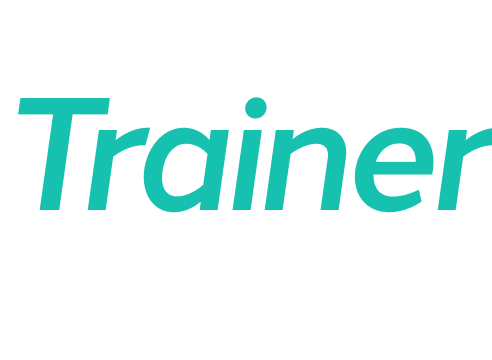 Trainer